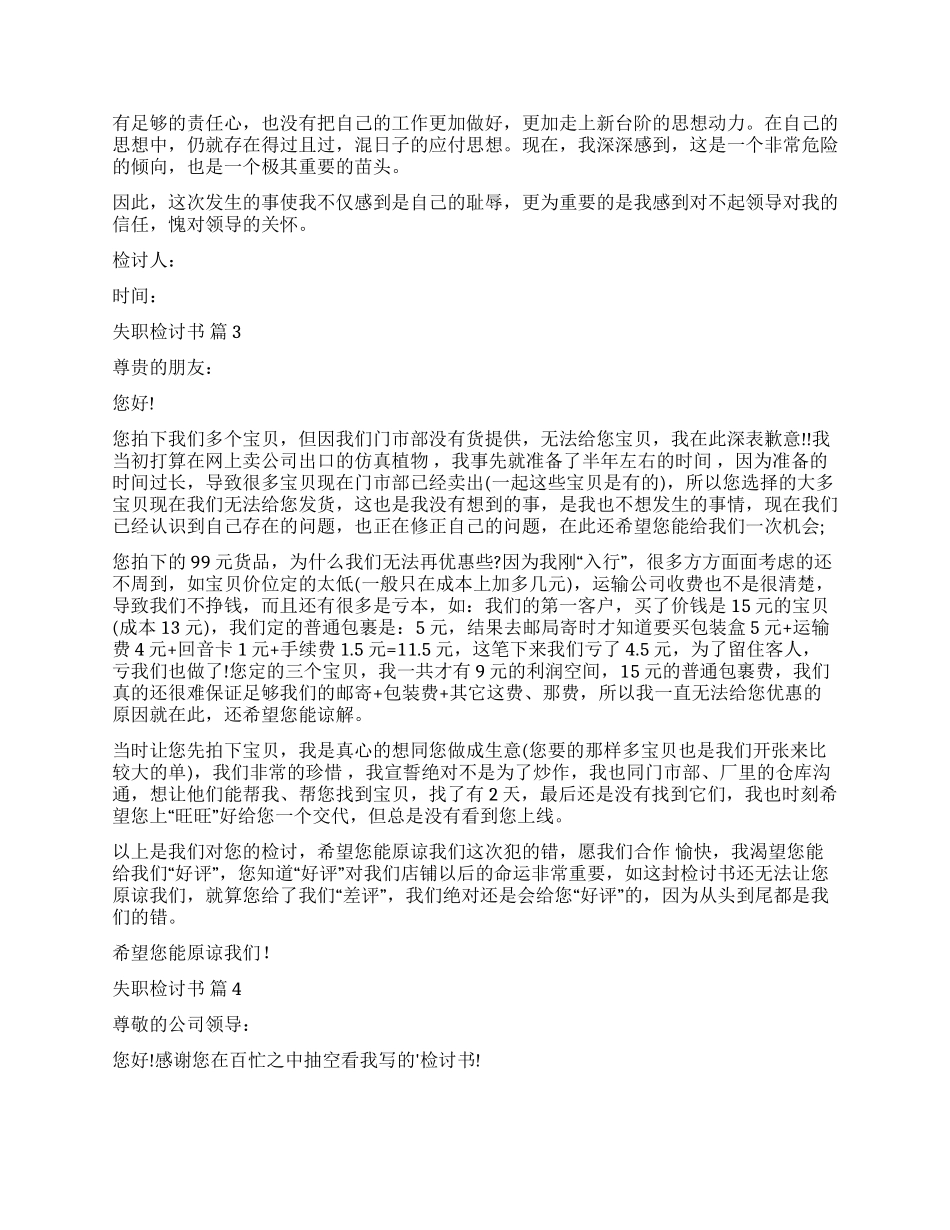 有足够的责任心，也没有把自己的工作更加做好，更加走上新台阶的思想动力。在自己的思想中，仍就存在得过且过，混日子的应付思想。现在，我深深感到，这是一个非常危险的倾向，也是一个极其重要的苗头。

因此，这次发生的事使我不仅感到是自己的耻辱，更为重要的是我感到对不起领导对我的信任，愧对领导的关怀。

检讨人：

时间：

失职检讨书 篇 3

尊贵的朋友：

您好!

您拍下我们多个宝贝，但因我们门市部没有货提供，无法给您宝贝，我在此深表歉意!!我当初打算在网上卖公司出口的仿真植物，我事先就准备了半年左右的时间，因为准备的时间过长，导致很多宝贝现在门市部已经卖出(一起这些宝贝是有的)，所以您选择的大多宝贝现在我们无法给您发货，这也是我没有想到的事，是我也不想发生的事情，现在我们已经认识到自己存在的问题，也正在修正自己的问题，在此还希望您能给我们一次机会;

您拍下的 99 元货品，为什么我们无法再优惠些?因为我刚“入行”，很多方方面面考虑的还不周到，如宝贝价位定的太低(一般只在成本上加多几元)，运输公司收费也不是很清楚，导致我们不挣钱，而且还有很多是亏本，如：我们的第一客户，买了价钱是 15 元的宝贝(成本 13 元)，我们定的普通包裹是：5 元，结果去邮局寄时才知道要买包装盒 5 元+运输费 4 元+回音卡 1 元+手续费 1.5 元=11.5 元，这笔下来我们亏了 4.5 元，为了留住客人，亏我们也做了!您定的三个宝贝，我一共才有 9 元的利润空间，15 元的普通包裹费，我们真的还很难保证足够我们的邮寄+包装费+其它这费、那费，所以我一直无法给您优惠的原因就在此，还希望您能谅解。

当时让您先拍下宝贝，我是真心的想同您做成生意(您要的那样多宝贝也是我们开张来比较大的单)，我们非常的珍惜，我宣誓绝对不是为了炒作，我也同门市部、厂里的仓库沟通，想让他们能帮我、帮您找到宝贝，找了有 2 天，最后还是没有找到它们，我也时刻希望您上“旺旺”好给您一个交代，但总是没有看到您上线。

以上是我们对您的检讨，希望您能原谅我们这次犯的错，愿我们合作 愉快，我渴望您能给我们“好评”，您知道“好评”对我们店铺以后的命运非常重要，如这封检讨书还无法让您原谅我们，就算您给了我们“差评”，我们绝对还是会给您“好评”的，因为从头到尾都是我们的错。

希望您能原谅我们!

失职检讨书 篇 4

尊敬的公司领导：

您好!感谢您在百忙之中抽空看我写的'检讨书!